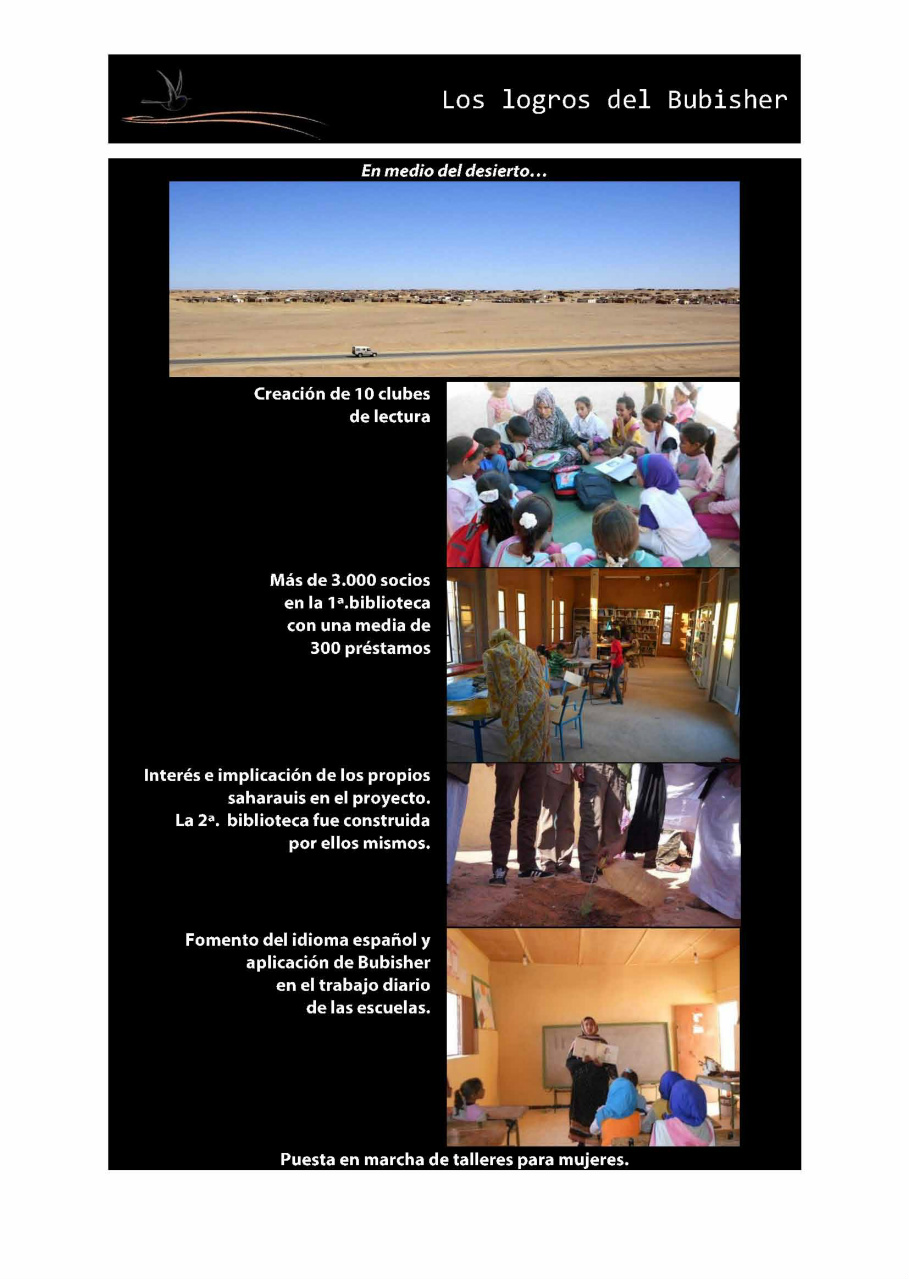 Los logros del Bubisher

En medio del desierto…

Creación de 10 clubes de lectura

Más de 3.000 socios en la 1ª.biblioteca con una media de 300 préstamos

Interés e implicación de los propios saharauis en el proyecto. La 2ª. biblioteca fue construida por ellos mismos.

Fomento del idioma español y aplicación de Bubisher en el trabajo diario de las escuelas.

Puesta en marcha de talleres para mujeres.